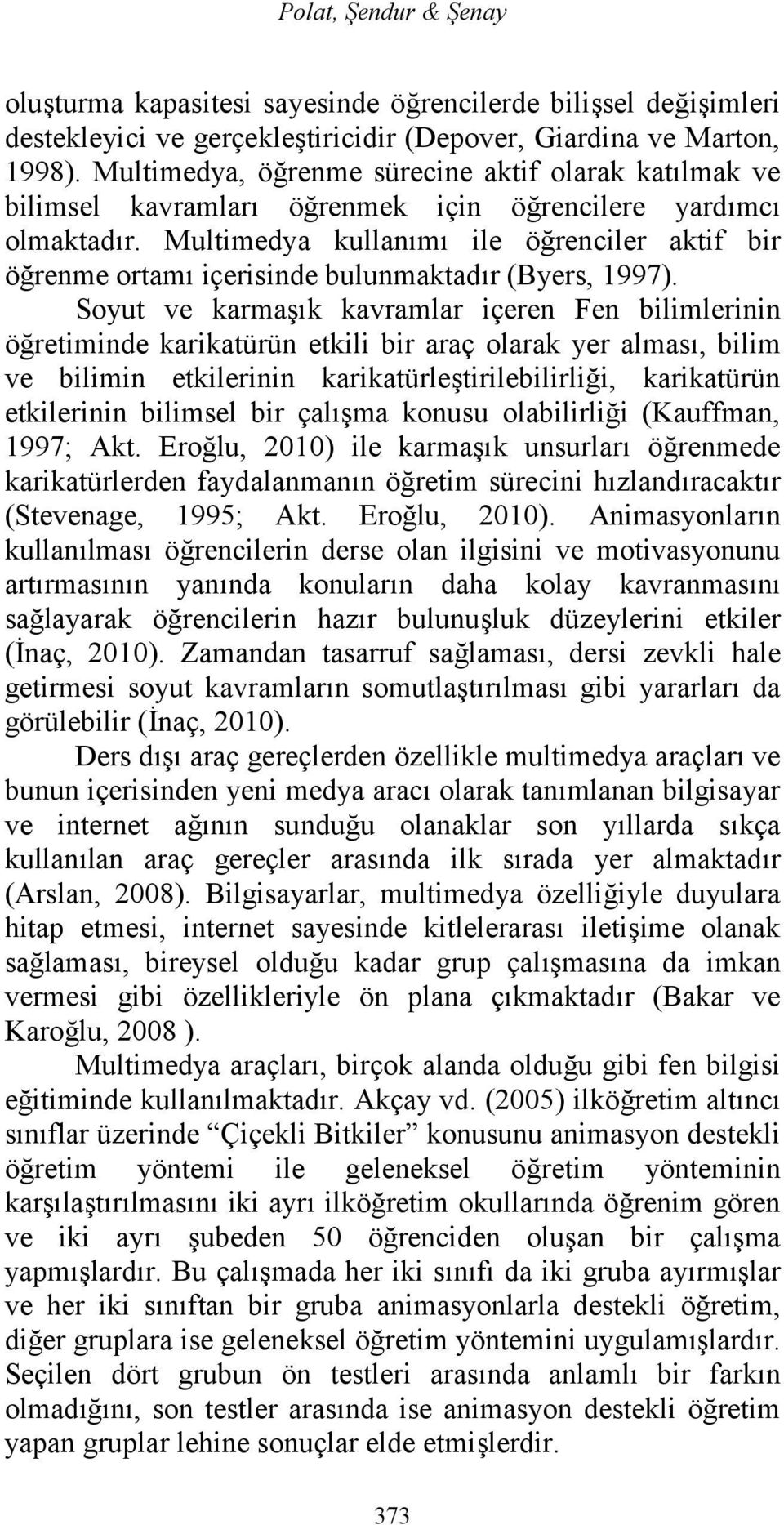 Polat, Şendur & Şenay

oluşturma kapasitesi sayesinde öğrencilerde bilişsel değişimleri destekleyici ve gerçekleştiricidir (Depover, Giardina ve Marton, 1998). Multimedya, öğrenme sürecine aktif olarak katılmak ve bilimsel kavramları öğrenmek için öğrencilere yardımcı olmaktadır. Multimedya kullanımı ile öğrenciler aktif bir öğrenme ortamı içerisinde bulunmaktadır (Byers, 1997).

Soyut ve karmaşık kavramlar içeren Fen bilimlerinin öğretiminde karikatürün etkili bir araç olarak yer alması, bilim ve bilimin etkilerinin karikatürleştirilebilirliği, karikatürün etkilerinin bilimsel bir çalışma konusu olabilirliği (Kauffman, 1997; Akt. Eroğlu, 2010) ile karmaşık unsurları öğrenmede karikatürlerden faydalanmanın öğretim sürecini hızlandıracaktır (Stevenage, 1995; Akt. Eroğlu, 2010). Animasyonların kullanılması öğrencilerin derse olan ilgisini ve motivasyonunu artırmasının yanında konuların daha kolay kavranmasını sağlayarak öğrencilerin hazır bulunuşluk düzeylerini etkiler (İnaç, 2010). Zamandan tasarruf sağlaması, dersi zevkli hale getirmesi soyut kavramların somutlaştırılması gibi yararları da görülebilir (İnaç, 2010).

Ders dışı araç gereçlerden özellikle multimedya araçları ve bunun içerisinden yeni medya aracı olarak tanımlanan bilgisayar ve internet ağının sunduğu olanaklar son yıllarda sıkça kullanılan araç gereçler arasında ilk sırada yer almaktadır (Arslan, 2008). Bilgisayarlar, multimedya özelliğiyle duyulara hitap etmesi, internet sayesinde kitlelerarası iletişime olanak sağlaması, bireysel olduğu kadar grup çalışmasına da imkan vermesi gibi özellikleriyle ön plana çıkmaktadır (Bakar ve Karoğlu, 2008 ).

Multimedya araçları, birçok alanda olduğu gibi fen bilgisi eğitiminde kullanılmaktadır. Akçay vd. (2005) ilköğretim altıncı sınıflar üzerinde “Çiçekli Bitkiler” konusunu animasyon destekli öğretim yöntemi ile geleneksel öğretim yönteminin karşılaştırılmasını iki ayrı ilköğretim okullarında öğrenim gören ve iki ayrı şubeden 50 öğrenciden oluşan bir çalışma yapmışlardır. Bu çalışmada her iki sınıfı da iki gruba ayırmışlar ve her iki sınıftan bir gruba animasyonlarla destekli öğretim, diğer gruplara ise geleneksel öğretim yöntemini uygulamışlardır. Seçilen dört grubun ön testleri arasında anlamlı bir farkın olmadığını, son testler arasında ise animasyon destekli öğretim yapan gruplar lehine sonuçlar elde etmişlerdir.

373